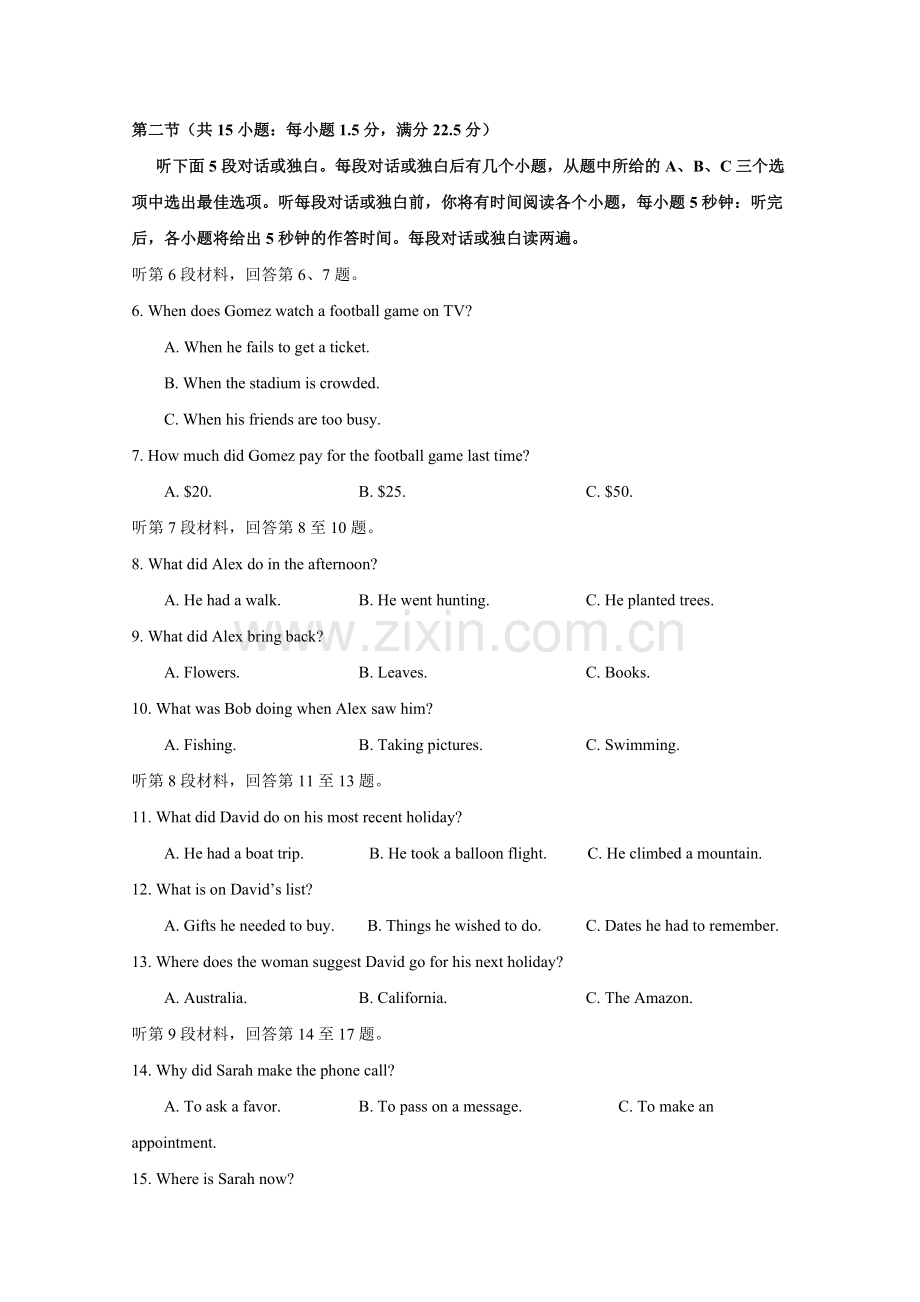 第二节（共15小题：每小题1.5分，满分22.5分）

听下面5段对话或独白。每段对话或独白后有几个小题，从题中所给的A、B、C三个选项中选出最佳选项。听每段对话或独白前，你将有时间阅读各个小题，每小题5秒钟：听完后，各小题将给出5秒钟的作答时间。每段对话或独白读两遍。

听第6段材料，回答第6、7题。

6. When does Gomez watch a football game on TV?

A. When he fails to get a ticket.

B. When the stadium is crowded.

C. When his friends are too busy.

7. How much did Gomez pay for the football game last time?

A. $20. B. $25. C. $50.

听第7段材料，回答第8至10题。

8. What did Alex do in the afternoon?

A. He had a walk. B. He went hunting. C. He planted trees.

9. What did Alex bring back?

A. Flowers. B. Leaves. C. Books.

10. What was Bob doing when Alex saw him?

A. Fishing. B. Taking pictures. C. Swimming.

听第8段材料，回答第11至13题。

11. What did David do on his most recent holiday?

A. He had a boat trip. B. He took a balloon flight. C. He climbed a mountain.

12. What is on David's list?

A. Gifts he needed to buy. B. Things he wished to do. C. Dates he had to remember.

13. Where does the woman suggest David go for his next holiday?

A. Australia. B. California. C. The Amazon.

听第9段材料，回答第14至17题。

14. Why did Sarah make the phone call?

A. To ask a favor. B. To pass on a message. C. To make an appointment.

15. Where is Sarah now?

www.zixin.com.cn